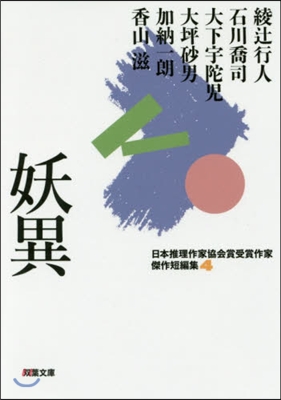 綾辻行人
石川喬司
大下宇陀児
大坪砂男
加納一朗
香山滋

妖異

日本推理作家協会賞受賞作家
傑作短編集 4

双葉文庫